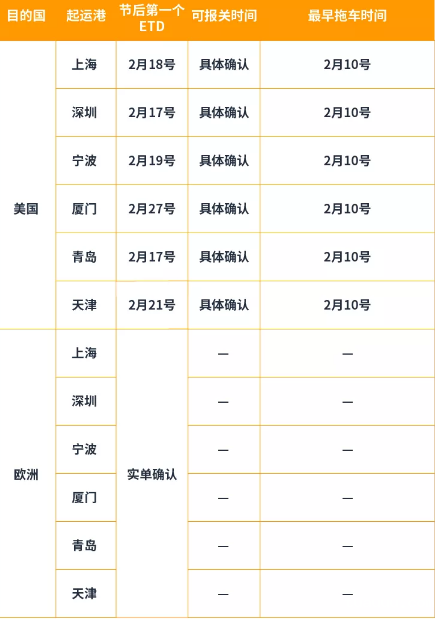 | 目的国 | 起运港 | 节后第一个ETD | 可报关时间 | 最早拖车时间 |
|---|---|---|---|---|
| 美国 | 上海 | 2月18号 | 具体确认 | 2月10号 |
|  | 深圳 | 2月17号 | 具体确认 | 2月10号 |
|  | 宁波 | 2月19号 | 具体确认 | 2月10号 |
|  | 厦门 | 2月27号 | 具体确认 | 2月10号 |
|  | 青岛 | 2月17号 | 具体确认 | 2月10号 |
|  | 天津 | 2月21号 | 具体确认 | 2月10号 |
| 欧洲 | 上海 | 实单确认 | — | — |
|  | 深圳 |  | — | — |
|  | 宁波 |  | — | — |
|  | 厦门 |  | — | — |
|  | 青岛 |  | — | — |
|  | 天津 |  | — | — |